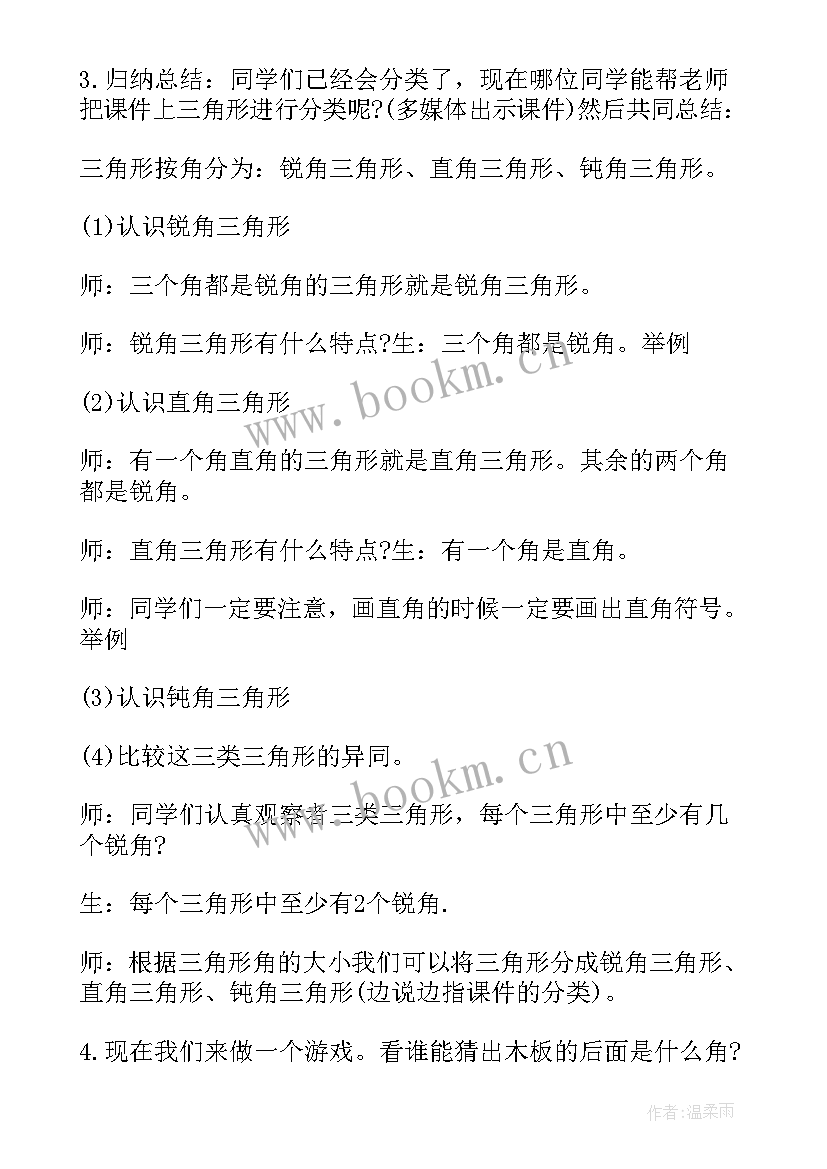 3.归纳总结：同学们已经会分类了，现在哪位同学能帮老师把课件上三角形进行分类呢?(多媒体出示课件)然后共同总结：

三角形按角分为：锐角三角形、直角三角形、钝角三角形。

(1)认识锐角三角形

师：三个角都是锐角的三角形就是锐角三角形。

师：锐角三角形有什么特点?生：三个角都是锐角。举例

(2)认识直角三角形

师：有一个角直角的三角形就是直角三角形。其余的两个角都是锐角。

师：直角三角形有什么特点?生：有一个角是直角。

师：同学们一定要注意，画直角的时候一定要画出直角符号。举例

(3)认识钝角三角形

(4)比较这三类三角形的异同。

师：同学们认真观察者三类三角形，每个三角形中至少有几个锐角?

生：每个三角形中至少有2个锐角.

师：根据三角形角的大小我们可以将三角形分成锐角三角形、直角三角形、钝角三角形(边说边指课件的分类)。

4.现在我们来做一个游戏。看谁能猜出木板的后面是什么角?

www.bookm.cn

www.bookm.cn

作者:温柔雨